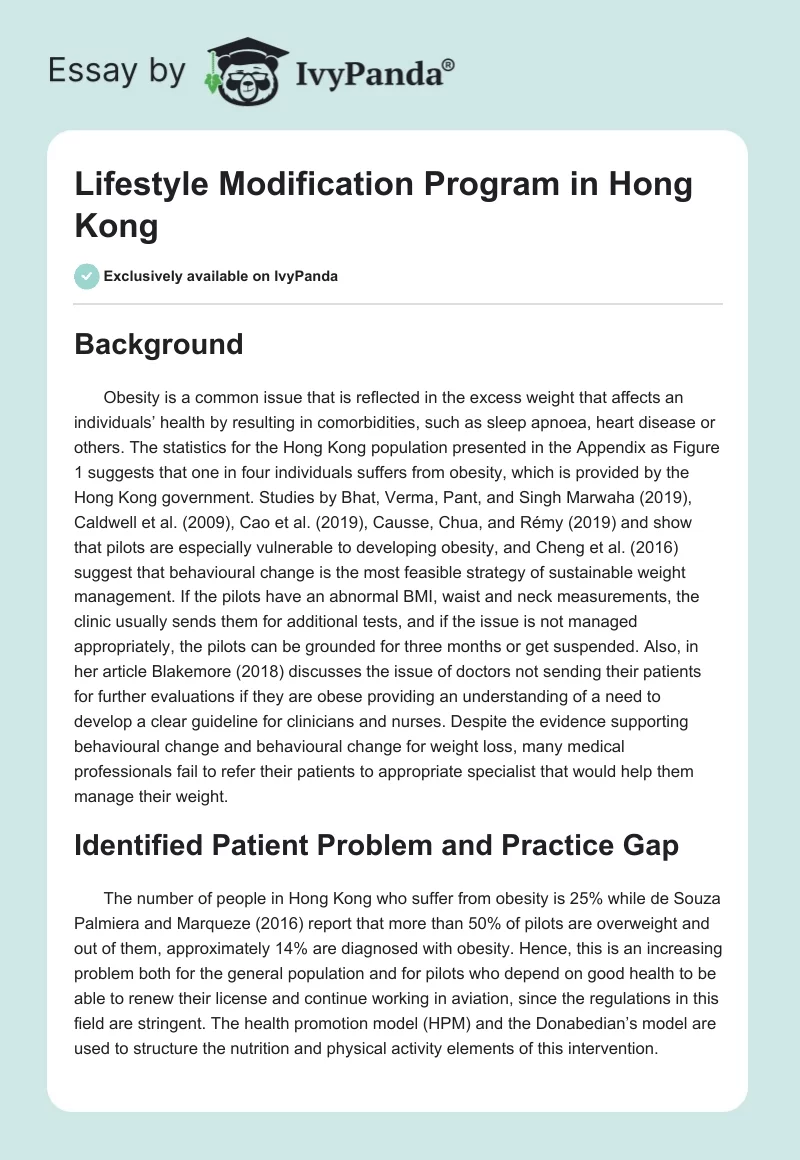 Essay by IvyPanda®

Lifestyle Modification Program in Hong Kong

Exclusively available on IvyPanda

Background

Obesity is a common issue that is reflected in the excess weight that affects an individuals' health by resulting in comorbidities, such as sleep apnoea, heart disease or others. The statistics for the Hong Kong population presented in the Appendix as Figure 1 suggests that one in four individuals suffers from obesity, which is provided by the Hong Kong government. Studies by Bhat, Verma, Pant, and Singh Marwaha (2019), Caldwell et al. (2009), Cao et al. (2019), Causse, Chua, and Rémy (2019) and show that pilots are especially vulnerable to developing obesity, and Cheng et al. (2016) suggest that behavioural change is the most feasible strategy of sustainable weight management. If the pilots have an abnormal BMI, waist and neck measurements, the clinic usually sends them for additional tests, and if the issue is not managed appropriately, the pilots can be grounded for three months or get suspended. Also, in her article Blakemore (2018) discusses the issue of doctors not sending their patients for further evaluations if they are obese providing an understanding of a need to develop a clear guideline for clinicians and nurses. Despite the evidence supporting behavioural change and behavioural change for weight loss, many medical professionals fail to refer their patients to appropriate specialist that would help them manage their weight.

Identified Patient Problem and Practice Gap

The number of people in Hong Kong who suffer from obesity is 25% while de Souza Palmiera and Marqueze (2016) report that more than 50% of pilots are overweight and out of them, approximately 14% are diagnosed with obesity. Hence, this is an increasing problem both for the general population and for pilots who depend on good health to be able to renew their license and continue working in aviation, since the regulations in this field are stringent. The health promotion model (HPM) and the Donabedian's model are used to structure the nutrition and physical activity elements of this intervention.